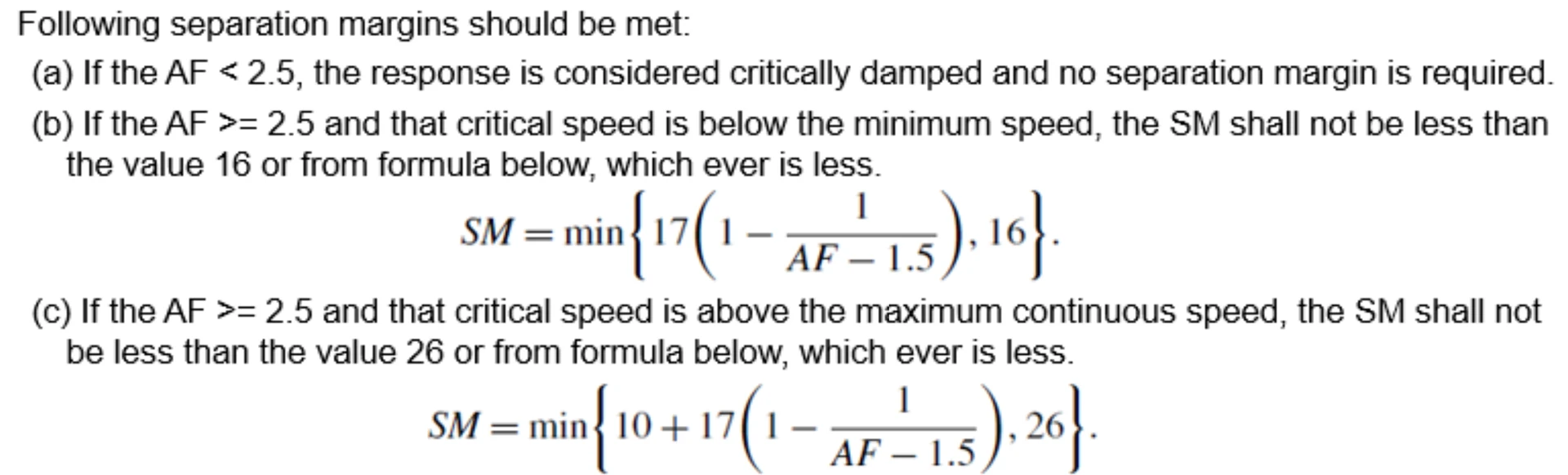 Following separation margins should be met:

(a) If the AF < 2.5, the response is considered critically damped and no separation margin is required.

(b) If the AF >= 2.5 and that critical speed is below the minimum speed, the SM shall not be less than the value 16 or from formula below, which ever is less.

$SM = \min\left\{17\left(1 - \frac{1}{AF - 1.5}\right), 16\right\}.$

(c) If the AF >= 2.5 and that critical speed is above the maximum continuous speed, the SM shall not be less than the value 26 or from formula below, which ever is less.

$SM = \min\left\{10 + 17\left(1 - \frac{1}{AF - 1.5}\right), 26\right\}.$